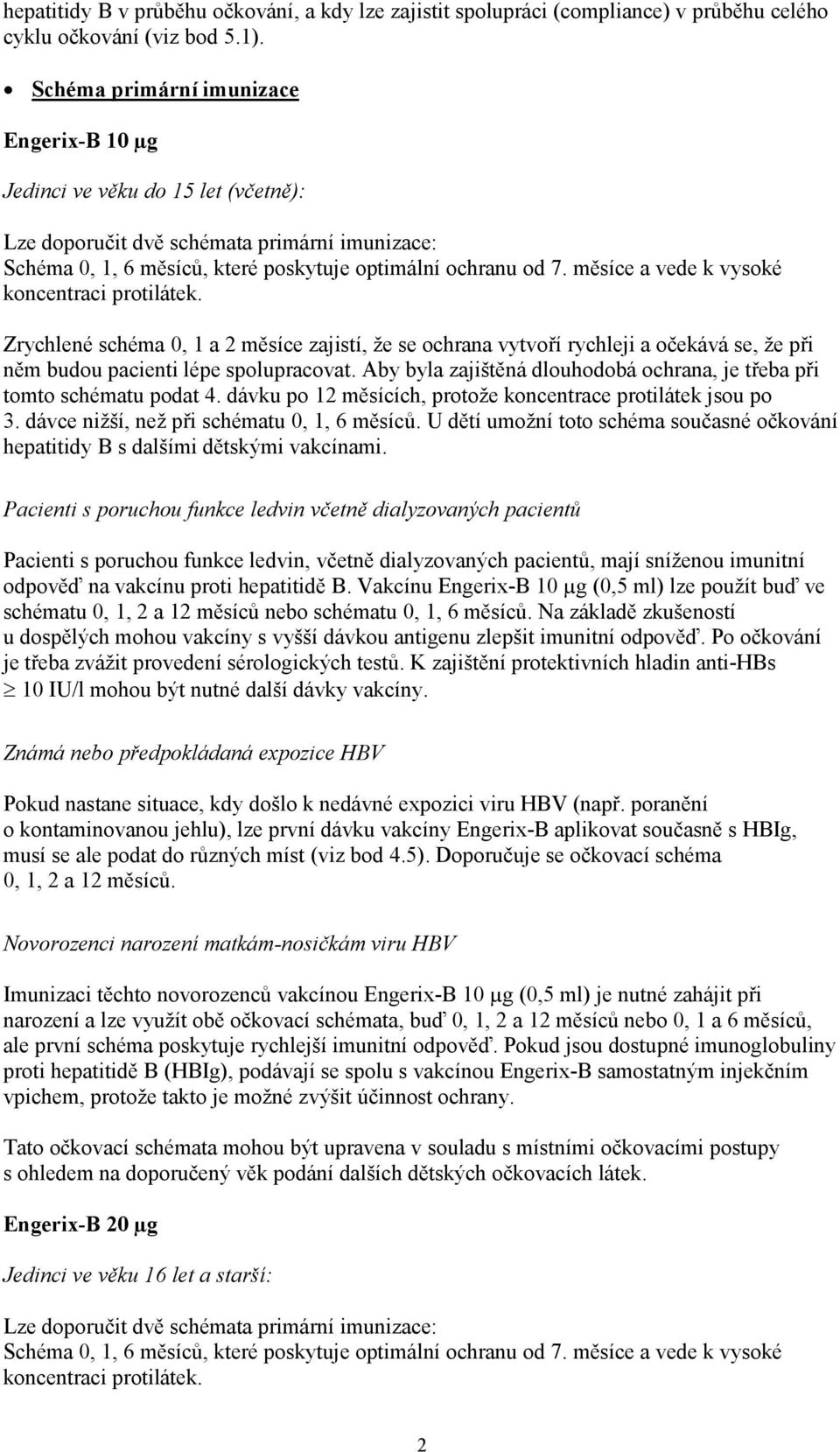 hepatitidy B v průběhu očkování, a kdy lze zajistit spolupráci (compliance) v průběhu celého cyklu očkování (viz bod 5.1).

• Schéma primární imunizace

Engerix-B 10 µg

Jedinci ve věku do 15 let (včetně):

Lze doporučit dvě schémata primární imunizace:
Schéma 0, 1, 6 měsíců, které poskytuje optimální ochranu od 7. měsíce a vede k vysoké koncentraci protilátek.

Zrychlené schéma 0, 1 a 2 měsíce zajistí, že se ochrana vytvoří rychleji a očekává se, že při něm budou pacienti lépe spolupracovat. Aby byla zajištěná dlouhodobá ochrana, je třeba při tomto schématu podat 4. dávku po 12 měsících, protože koncentrace protilátek jsou po 3. dávce nižší, než při schématu 0, 1, 6 měsíců. U dětí umožní toto schéma současné očkování hepatitidy B s dalšími dětskými vakcínami.

Pacienti s poruchou funkce ledvin včetně dialyzovaných pacientů

Pacienti s poruchou funkce ledvin, včetně dialyzovaných pacientů, mají sníženou imunitní odpověď na vakcínu proti hepatitidě B. Vakcínu Engerix-B 10 µg (0,5 ml) lze použít buď ve schématu 0, 1, 2 a 12 měsíců nebo schématu 0, 1, 6 měsíců. Na základě zkušeností u dospělých mohou vakcíny s vyšší dávkou antigenu zlepšit imunitní odpověď. Po očkování je třeba zvážit provedení sérologických testů. K zajištění protektivních hladin anti-HBs $\geq$ 10 IU/l mohou být nutné další dávky vakcíny.

Známá nebo předpokládaná expozice HBV

Pokud nastane situace, kdy došlo k nedávné expozici viru HBV (např. poranění o kontaminovanou jehlu), lze první dávku vakcíny Engerix-B aplikovat současně s HBIg, musí se ale podat do různých míst (viz bod 4.5). Doporučuje se očkovací schéma 0, 1, 2 a 12 měsíců.

Novorozenci narození matkám-nosičkám viru HBV

Imunizaci těchto novorozenců vakcínou Engerix-B 10 µg (0,5 ml) je nutné zahájit při narození a lze využít obě očkovací schémata, buď 0, 1, 2 a 12 měsíců nebo 0, 1 a 6 měsíců, ale první schéma poskytuje rychlejší imunitní odpověď. Pokud jsou dostupné imunoglobuliny proti hepatitidě B (HBIg), podávají se spolu s vakcínou Engerix-B samostatným injekčním vpichem, protože takto je možné zvýšit účinnost ochrany.

Tato očkovací schémata mohou být upravena v souladu s místními očkovacími postupy s ohledem na doporučený věk podání dalších dětských očkovacích látek.

Engerix-B 20 µg

Jedinci ve věku 16 let a starší:

Lze doporučit dvě schémata primární imunizace:
Schéma 0, 1, 6 měsíců, které poskytuje optimální ochranu od 7. měsíce a vede k vysoké koncentraci protilátek.

2